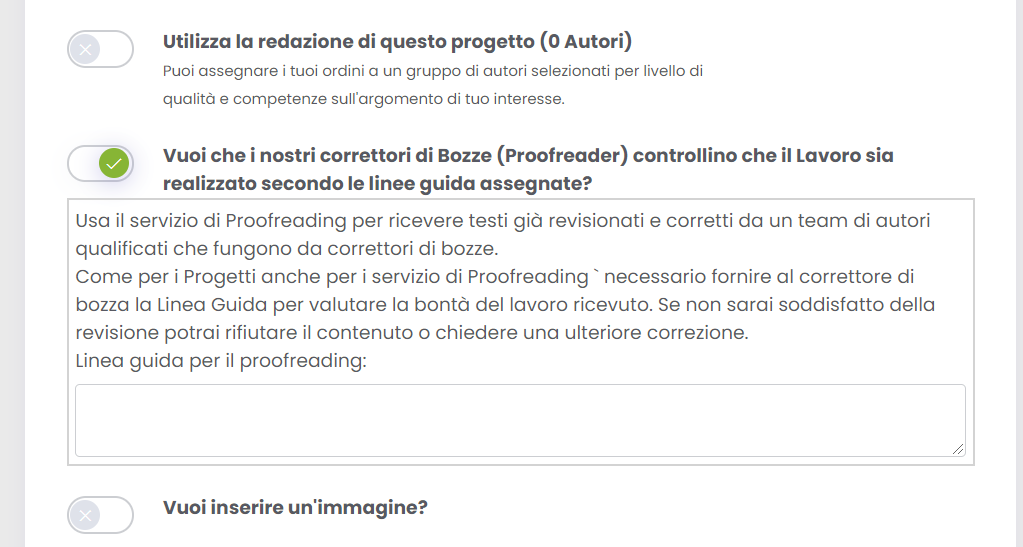 Utilizza la redazione di questo progetto (0 Autori)
Puoi assegnare i tuoi ordini a un gruppo di autori selezionati per livello di qualità e competenze sull'argomento di tuo interesse.

Vuoi che i nostri correttori di Bozze (Proofreader) controllino che il Lavoro sia realizzato secondo le linee guida assegnate?

Usa il servizio di Proofreading per ricevere testi già revisionati e corretti da un team di autori qualificati che fungono da correttori di bozze.
Come per i Progetti anche per i servizio di Proofreading ` necessario fornire al correttore di bozza la Linea Guida per valutare la bontà del lavoro ricevuto. Se non sarai soddisfatto della revisione potrai rifiutare il contenuto o chiedere una ulteriore correzione.
Linea guida per il proofreading:

Vuoi inserire un'immagine?